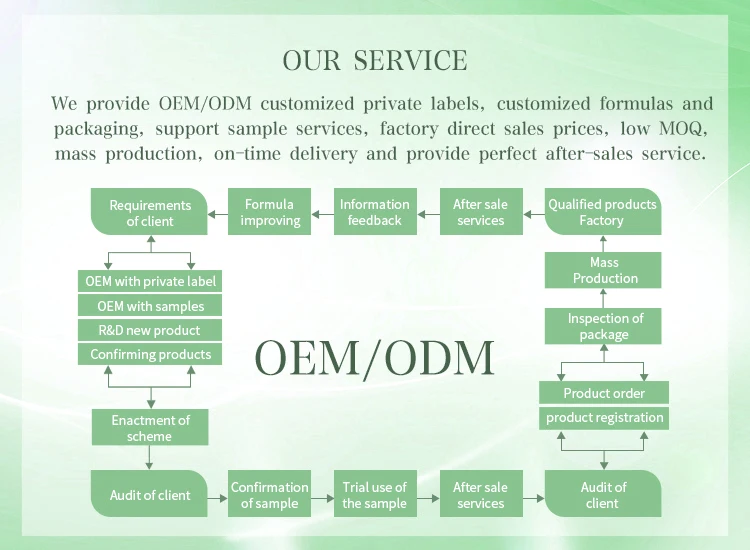 OUR SERVICE

We provide OEM/ODM customized private labels, customized formulas and packaging, support sample services, factory direct sales prices, low MOQ, mass production, on-time delivery and provide perfect after-sales service.

Requirements of client

Formula improving

Information feedback

After sale services

Qualified products Factory

OEM with private label

OEM with samples

R&D new product

Confirming products

OEM/ODM

Mass Production

Inspection of package

Product order

product registration

Enactment of scheme

Audit of client

Confirmation of sample

Trial use of the sample

After sale services

Audit of client